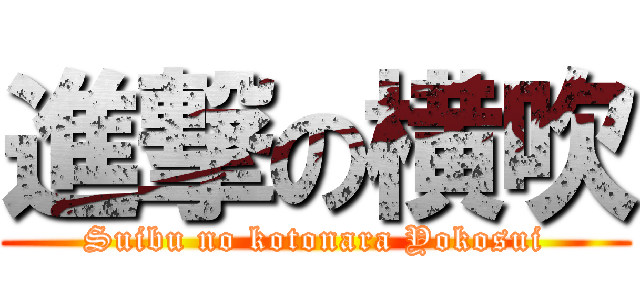 進撃の横吹

Suibu no kotonara Yokosui